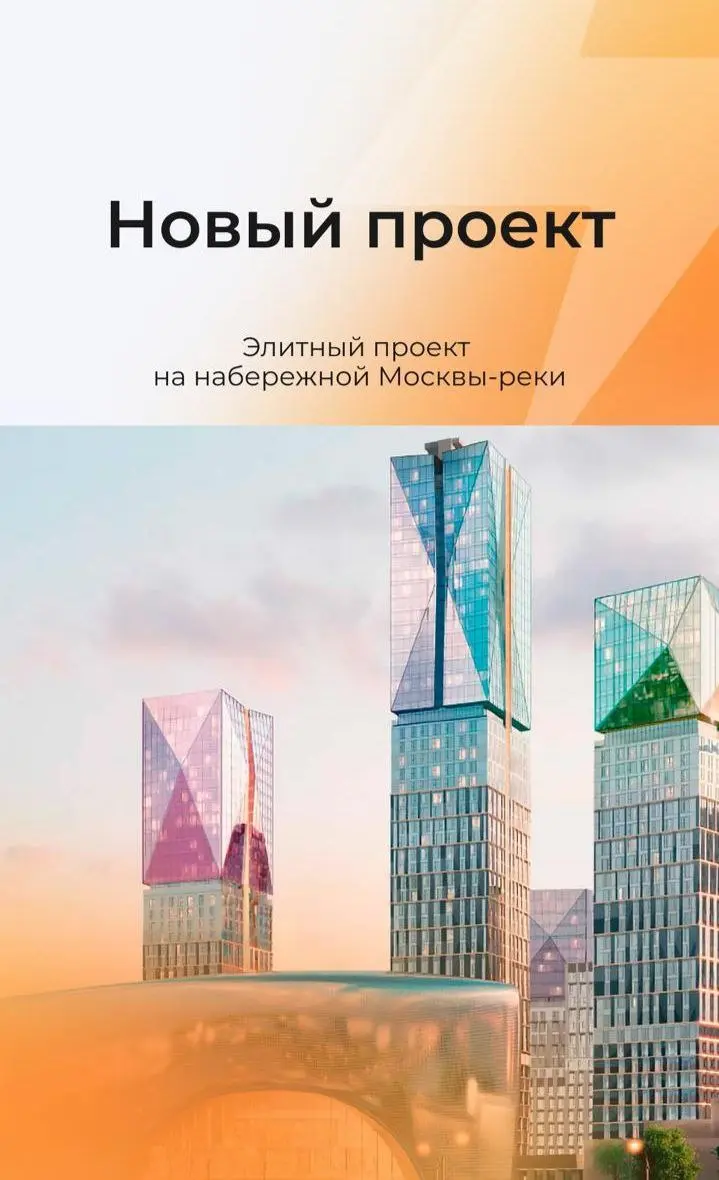 Новый проект

Элитный проект на набережной Москвы-реки